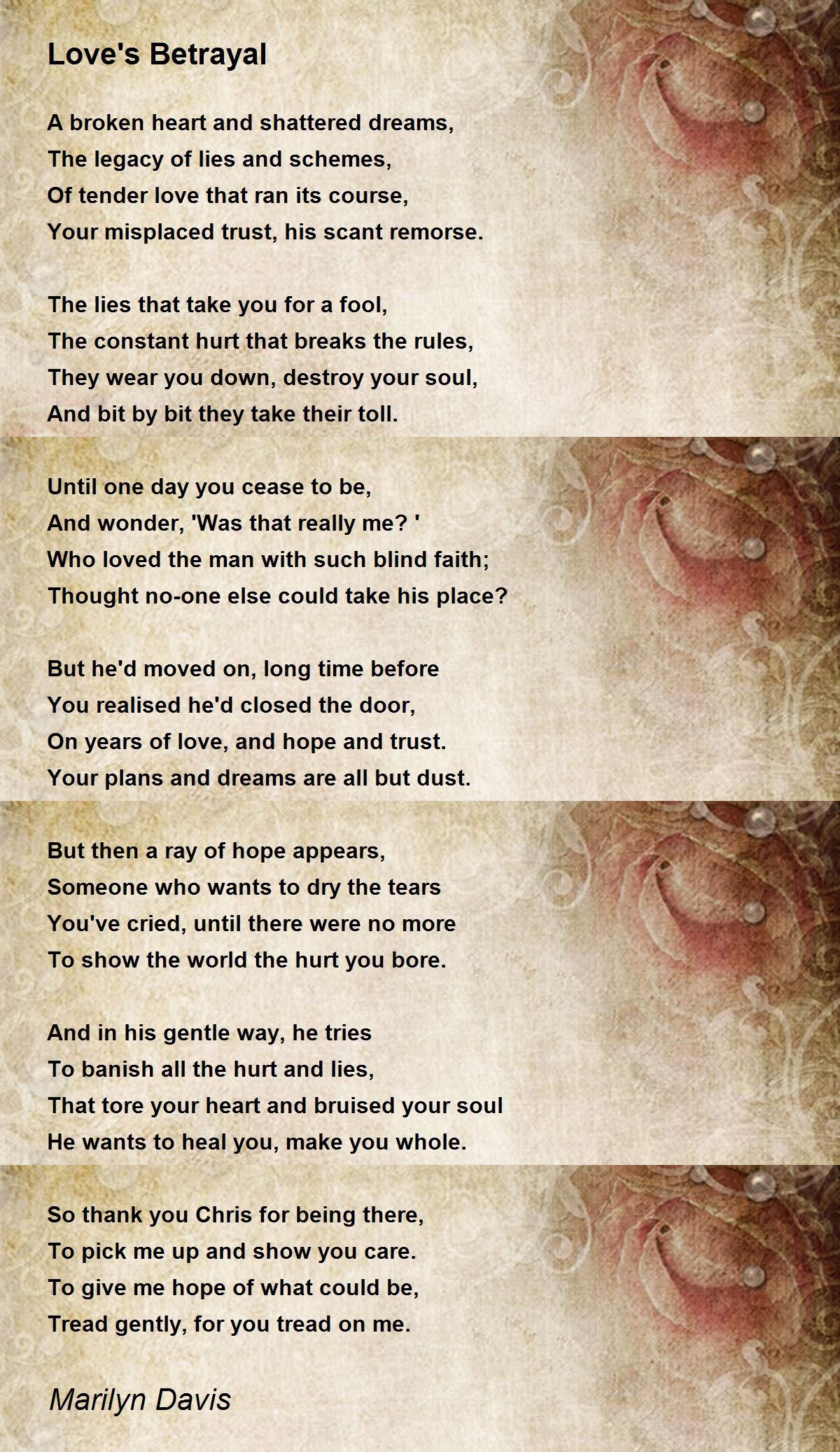 Love's Betrayal

A broken heart and shattered dreams,
The legacy of lies and schemes,
Of tender love that ran its course,
Your misplaced trust, his scant remorse.

The lies that take you for a fool,
The constant hurt that breaks the rules,
They wear you down, destroy your soul,
And bit by bit they take their toll.

Until one day you cease to be,
And wonder, 'Was that really me? '
Who loved the man with such blind faith;
Thought no-one else could take his place?

But he'd moved on, long time before
You realised he'd closed the door,
On years of love, and hope and trust.
Your plans and dreams are all but dust.

But then a ray of hope appears,
Someone who wants to dry the tears
You've cried, until there were no more
To show the world the hurt you bore.

And in his gentle way, he tries
To banish all the hurt and lies,
That tore your heart and bruised your soul
He wants to heal you, make you whole.

So thank you Chris for being there,
To pick me up and show you care.
To give me hope of what could be,
Tread gently, for you tread on me.

Marilyn Davis